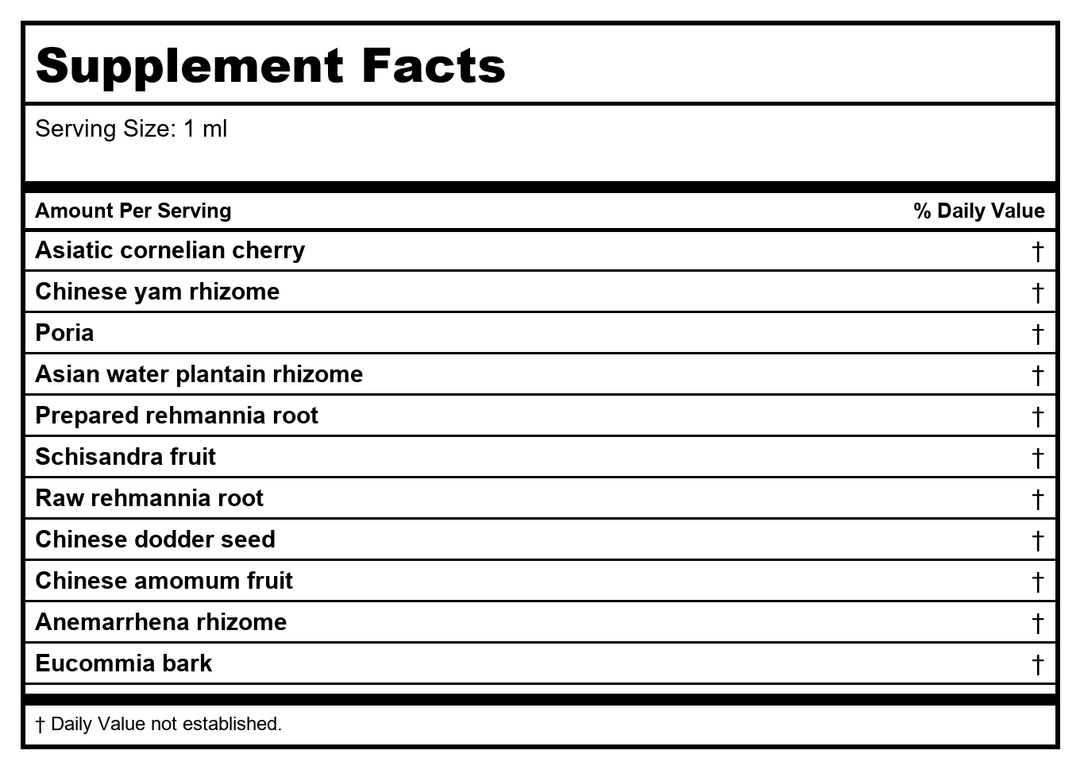 Supplement Facts

Serving Size: 1 ml

| Amount Per Serving | % Daily Value |
|---|---|
| Asiatic cornelian cherry | † |
| Chinese yam rhizome | † |
| Poria | † |
| Asian water plantain rhizome | † |
| Prepared rehmannia root | † |
| Schisandra fruit | † |
| Raw rehmannia root | † |
| Chinese dodder seed | † |
| Chinese amomum fruit | † |
| Anemarrhena rhizome | † |
| Eucommia bark | † |

† Daily Value not established.